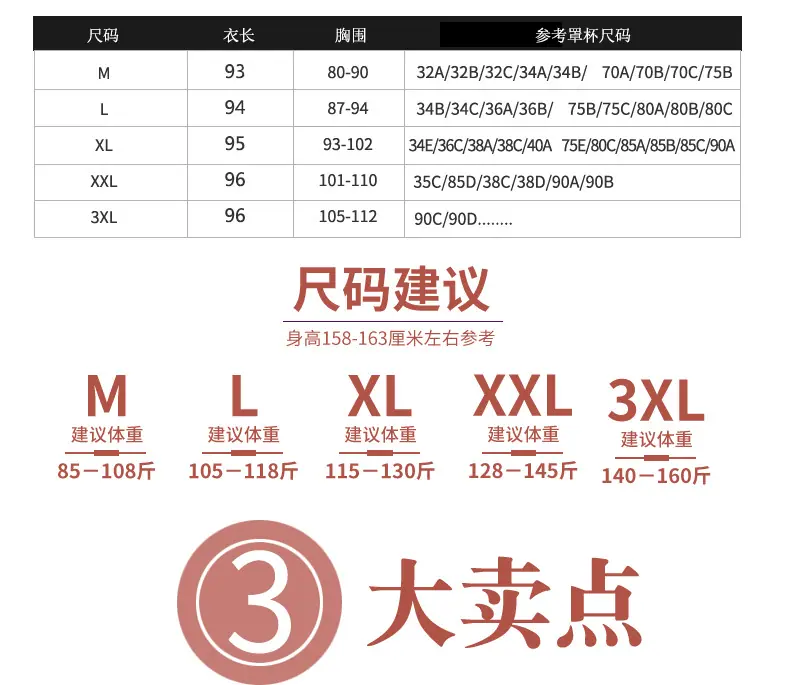 | 尺码 | 衣长 | 胸围 | 参考罩杯尺码 |
|---|---|---|---|
| M | 93 | 80-90 | 32A/32B/32C/34A/34B/ 70A/70B/70C/75B |
| L | 94 | 87-94 | 34B/34C/36A/36B/ 75B/75C/80A/80B/80C |
| XL | 95 | 93-102 | 34E/36C/38A/38C/40A 75E/80C/85A/85B/85C/90A |
| XXL | 96 | 101-110 | 35C/85D/38C/38D/90A/90B |
| 3XL | 96 | 105-112 | 90C/90D........ |

尺码建议

身高158-163厘米左右参考

M
建议体重
85－108斤

L
建议体重
105－118斤

XL
建议体重
115－130斤

XXL
建议体重
128－145斤

3XL
建议体重
140－160斤

3 大卖点